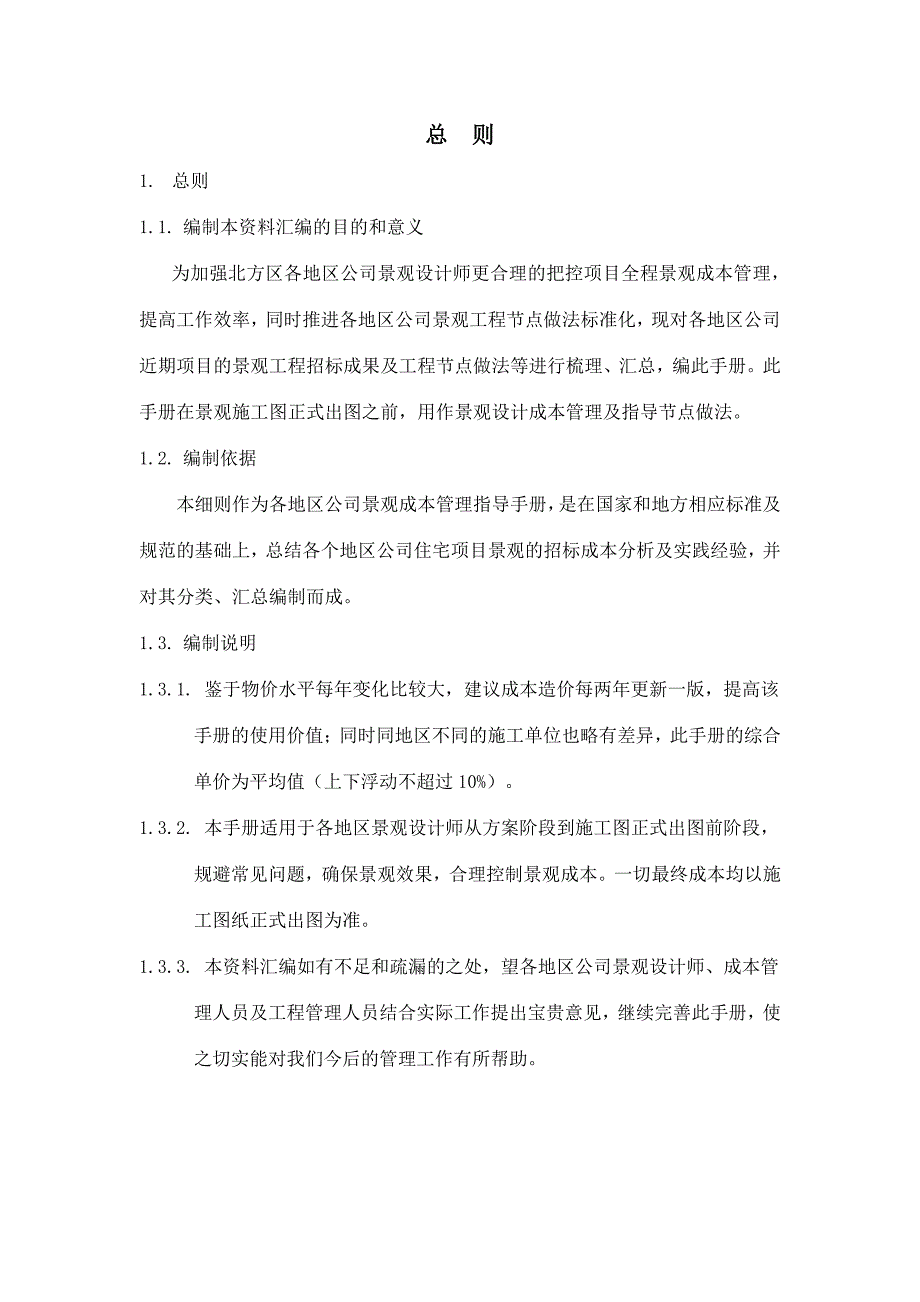 总　则

1.　总则

1.1. 编制本资料汇编的目的和意义

为加强北方区各地区公司景观设计师更合理的把控项目全程景观成本管理，提高工作效率，同时推进各地区公司景观工程节点做法标准化，现对各地区公司近期项目的景观工程招标成果及工程节点做法等进行梳理、汇总，编此手册。此手册在景观施工图正式出图之前，用作景观设计成本管理及指导节点做法。

1.2. 编制依据

本细则作为各地区公司景观成本管理指导手册，是在国家和地方相应标准及规范的基础上，总结各个地区公司住宅项目景观的招标成本分析及实践经验，并对其分类、汇总编制而成。

1.3. 编制说明

1.3.1. 鉴于物价水平每年变化比较大，建议成本造价每两年更新一版，提高该手册的使用价值；同时同地区不同的施工单位也略有差异，此手册的综合单价为平均值（上下浮动不超过 10%）。

1.3.2. 本手册适用于各地区景观设计师从方案阶段到施工图正式出图前阶段，规避常见问题，确保景观效果，合理控制景观成本。一切最终成本均以施工图纸正式出图为准。

1.3.3. 本资料汇编如有不足和疏漏的之处，望各地区公司景观设计师、成本管理人员及工程管理人员结合实际工作提出宝贵意见，继续完善此手册，使之切实能对我们今后的管理工作有所帮助。